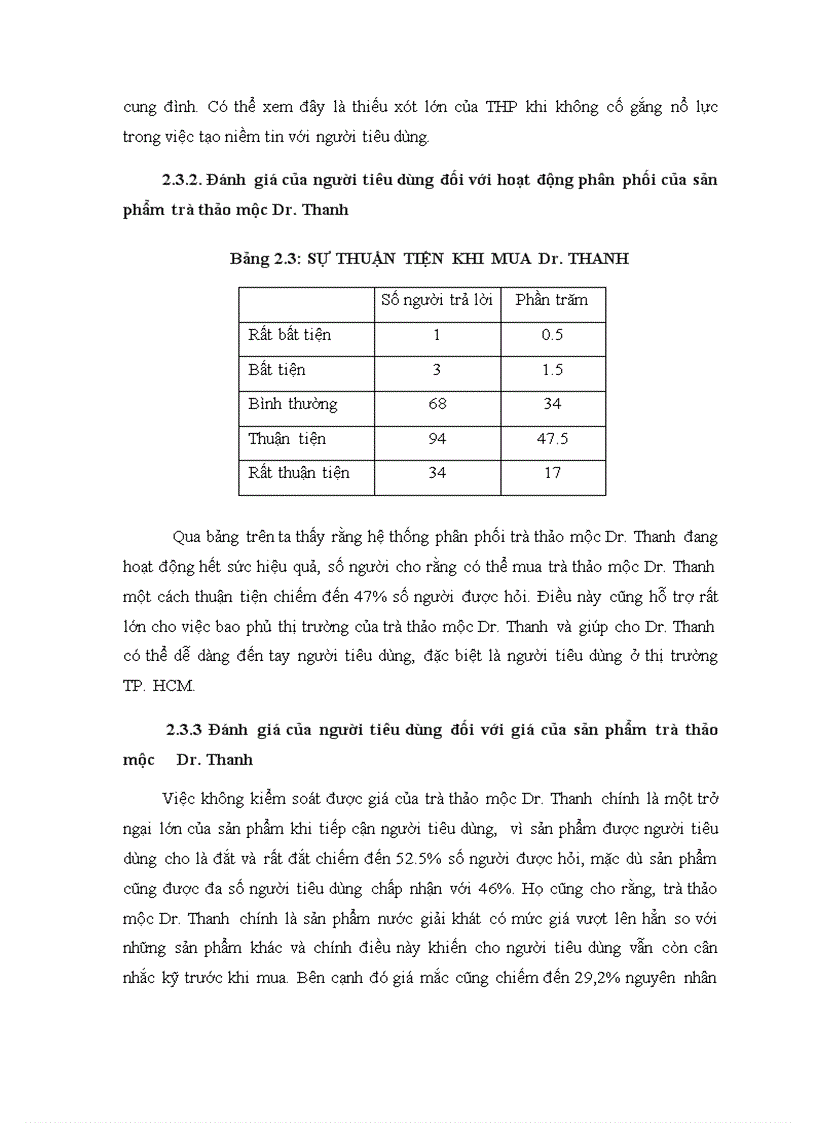 cung đình. Có thể xem đây là thiếu xót lớn của THP khi không cố gắng nỗ lực trong việc tạo niềm tin với người tiêu dùng.

2.3.2. Đánh giá của người tiêu dùng đối với hoạt động phân phối của sản phẩm trà thảo mộc Dr. Thanh

Bảng 2.3: SỰ THUẬN TIỆN KHI MUA Dr. THANH

| | Số người trả lời | Phần trăm |
|---|---|---|
| Rất bất tiện | 1 | 0.5 |
| Bất tiện | 3 | 1.5 |
| Bình thường | 68 | 34 |
| Thuận tiện | 94 | 47.5 |
| Rất thuận tiện | 34 | 17 |

Qua bảng trên ta thấy rằng hệ thống phân phối trà thảo mộc Dr. Thanh đang hoạt động hết sức hiệu quả, số người cho rằng có thể mua trà thảo mộc Dr. Thanh một cách thuận tiện chiếm đến 47% số người được hỏi. Điều này cũng hỗ trợ rất lớn cho việc bao phủ thị trường của trà thảo mộc Dr. Thanh và giúp cho Dr. Thanh có thể dễ dàng đến tay người tiêu dùng, đặc biệt là người tiêu dùng ở thị trường TP. HCM.

2.3.3 Đánh giá của người tiêu dùng đối với giá của sản phẩm trà thảo mộc Dr. Thanh

Việc không kiểm soát được giá của trà thảo mộc Dr. Thanh chính là một trở ngại lớn của sản phẩm khi tiếp cận người tiêu dùng, vì sản phẩm được người tiêu dùng cho là đắt và rất đắt chiếm đến 52.5% số người được hỏi, mặc dù sản phẩm cũng được đa số người tiêu dùng chấp nhận với 46%. Họ cũng cho rằng, trà thảo mộc Dr. Thanh chính là sản phẩm nước giải khát có mức giá vượt lên hẳn so với những sản phẩm khác và chính điều này khiến cho người tiêu dùng vẫn còn cân nhắc kỹ trước khi mua. Bên cạnh đó giá mắc cũng chiếm đến 29,2% nguyên nhân